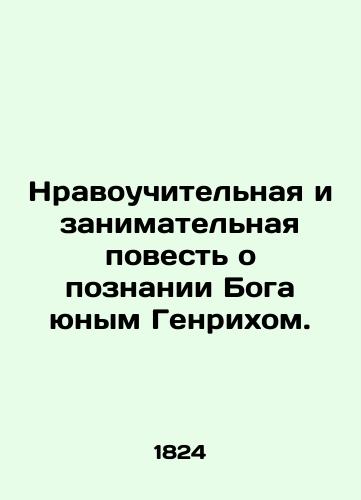 Нравоучительная и занимательная повесть о познании Бога юным Генрихом.

1824